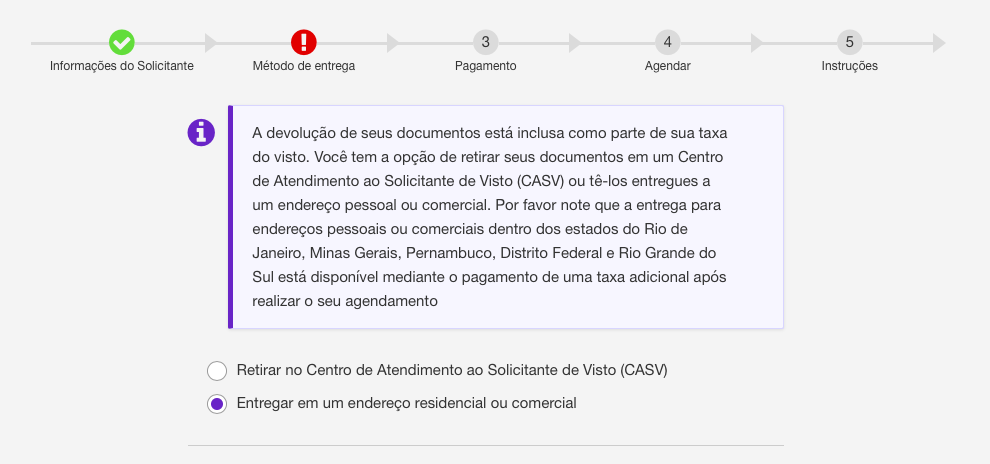 Informações do Solicitante

Método de entrega

3
Pagamento

4
Agendar

5
Instruções

A devolução de seus documentos está inclusa como parte de sua taxa do visto. Você tem a opção de retirar seus documentos em um Centro de Atendimento ao Solicitante de Visto (CASV) ou tê-los entregues a um endereço pessoal ou comercial. Por favor note que a entrega para endereços pessoais ou comerciais dentro dos estados do Rio de Janeiro, Minas Gerais, Pernambuco, Distrito Federal e Rio Grande do Sul está disponível mediante o pagamento de uma taxa adicional após realizar o seu agendamento

Retirar no Centro de Atendimento ao Solicitante de Visto (CASV)

Entregar em um endereço residencial ou comercial